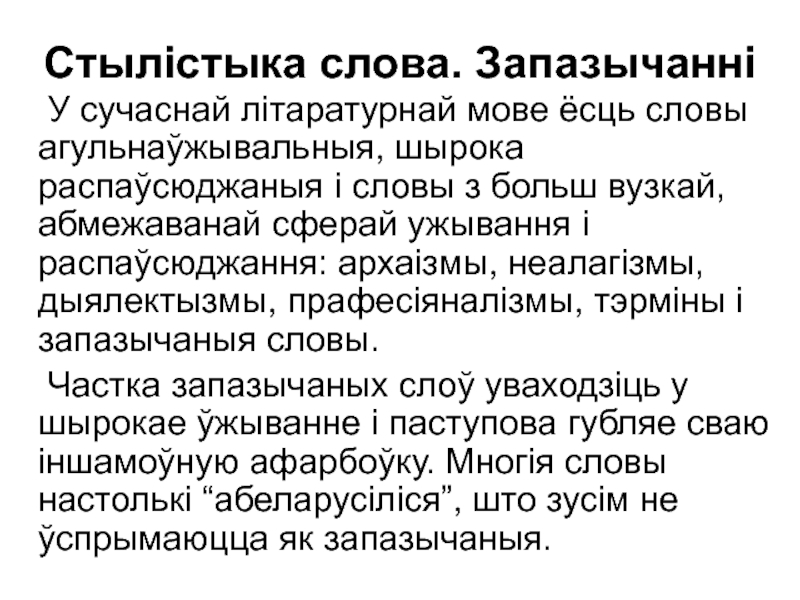 Стылістыка слова. Запазычанні

У сучаснай літаратурнай мове ёсць словы агульнаўжывальныя, шырока распаўсюджаныя і словы з больш вузкай, абмежаванай сферай ужывання і распаўсюджання: архаізмы, неалагізмы, дыялектызмы, прафесіяналізмы, тэрміны і запазычаныя словы.

Частка запазычаных слоў уваходзіць у шырокае ўжыванне і паступова губляе сваю іншамоўную афарбоўку. Многія словы настолькі “абеларусіліся”, што зусім не ўспрымаюцца як запазычаныя.